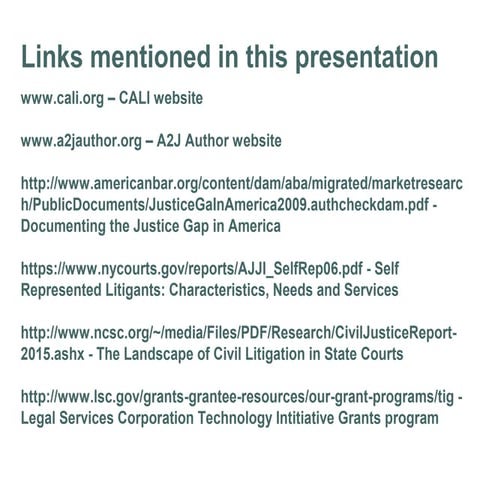 Links mentioned in this presentation

www.cali.org – CALI website

www.a2jauthor.org – A2J Author website

http://www.americanbar.org/content/dam/aba/migrated/marketresearch/PublicDocuments/JusticeGaInAmerica2009.authcheckdam.pdf - Documenting the Justice Gap in America

https://www.nycourts.gov/reports/AJJI_SelfRep06.pdf - Self Represented Litigants: Characteristics, Needs and Services

http://www.ncsc.org/~/media/Files/PDF/Research/CivilJusticeReport-2015.ashx - The Landscape of Civil Litigation in State Courts

http://www.lsc.gov/grants-grantee-resources/our-grant-programs/tig - Legal Services Corporation Technology Intitiative Grants program